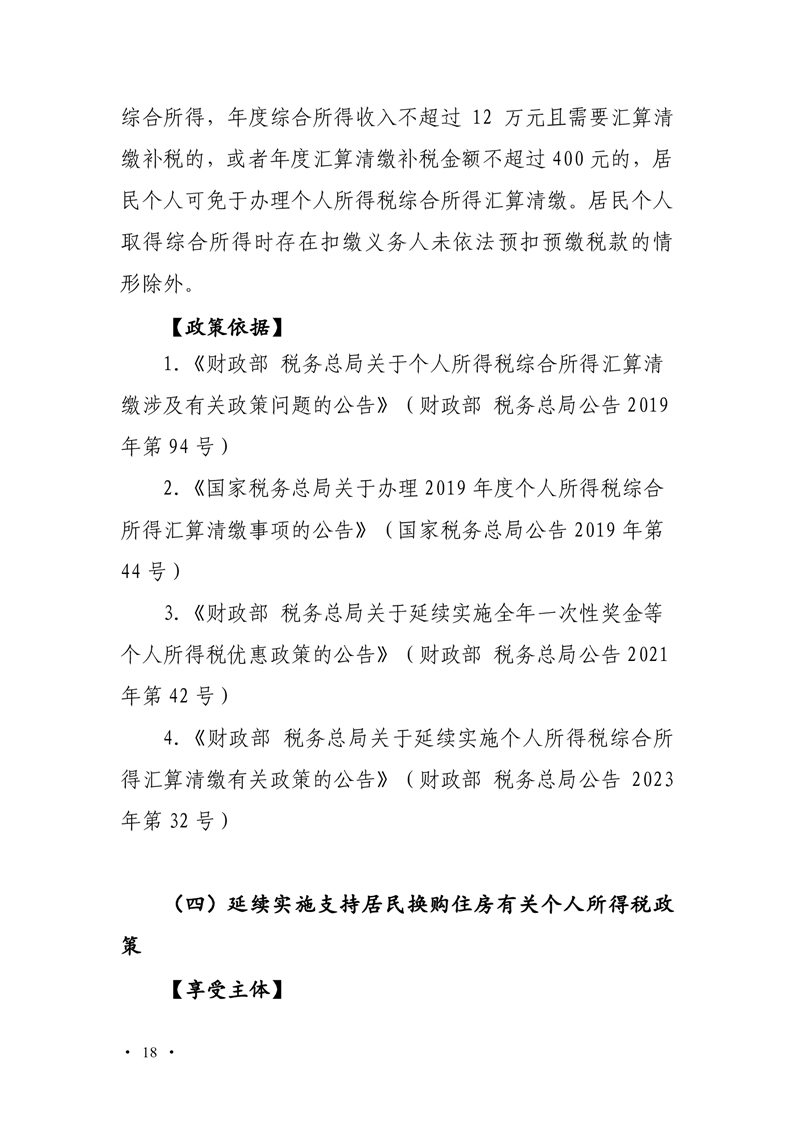 综合所得，年度综合所得收入不超过 12 万元且需要汇算清缴补税的，或者年度汇算清缴补税金额不超过 400 元的，居民个人可免于办理个人所得税综合所得汇算清缴。居民个人取得综合所得时存在扣缴义务人未依法预扣预缴税款的情形除外。

【政策依据】

1.《财政部 税务总局关于个人所得税综合所得汇算清缴涉及有关政策问题的公告》（财政部 税务总局公告 2019 年第 94 号）

2.《国家税务总局关于办理 2019 年度个人所得税综合所得汇算清缴事项的公告》（国家税务总局公告 2019 年第 44 号）

3.《财政部 税务总局关于延续实施全年一次性奖金等个人所得税优惠政策的公告》（财政部 税务总局公告 2021 年第 42 号）

4.《财政部 税务总局关于延续实施个人所得税综合所得汇算清缴有关政策的公告》（财政部 税务总局公告 2023 年第 32 号）

（四）延续实施支持居民换购住房有关个人所得税政策

【享受主体】

· 18 ·